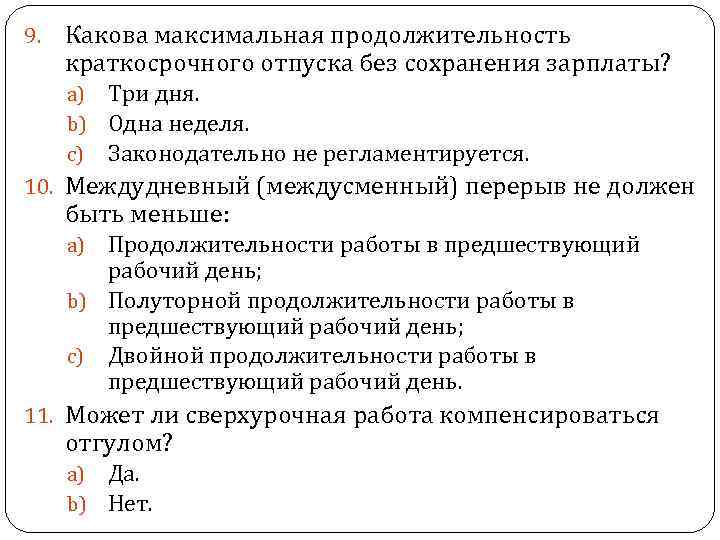 9. Какова максимальная продолжительность краткосрочного отпуска без сохранения зарплаты?
a) Три дня.
b) Одна неделя.
c) Законодательно не регламентируется.
10. Междудневный (междусменный) перерыв не должен быть меньше:
a) Продолжительности работы в предшествующий рабочий день;
b) Полуторной продолжительности работы в предшествующий рабочий день;
c) Двойной продолжительности работы в предшествующий рабочий день.
11. Может ли сверхурочная работа компенсироваться отгулом?
a) Да.
b) Нет.